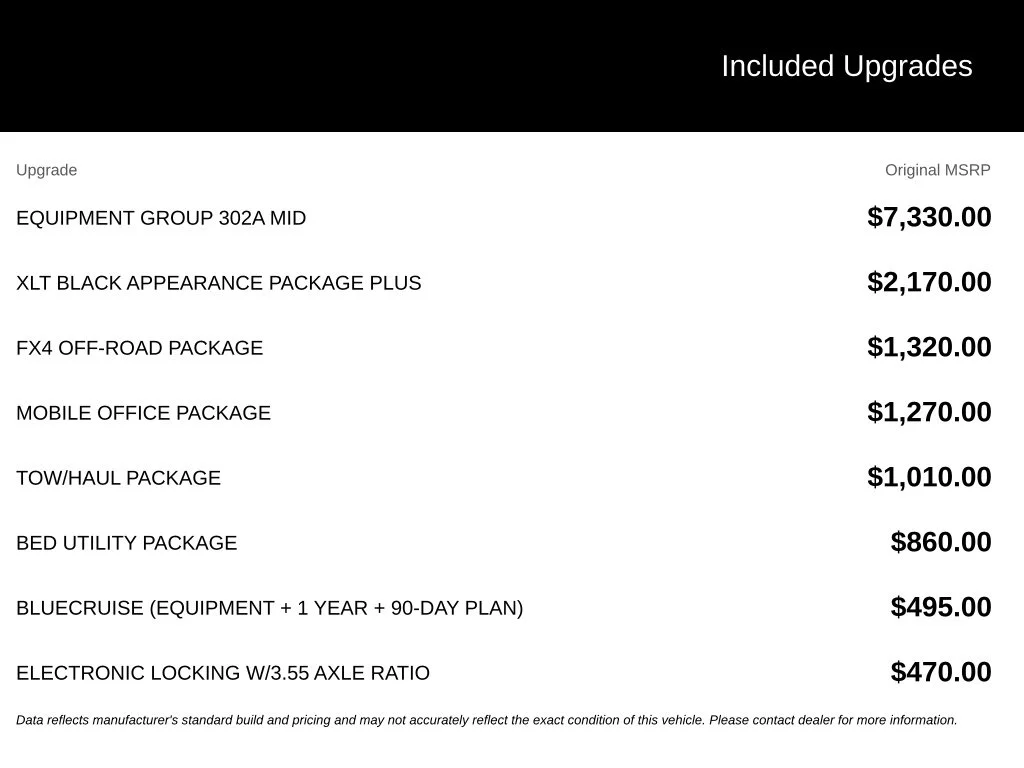 Included Upgrades

| Upgrade | Original MSRP |
|---|---|
| EQUIPMENT GROUP 302A MID | $7,330.00 |
| XLT BLACK APPEARANCE PACKAGE PLUS | $2,170.00 |
| FX4 OFF-ROAD PACKAGE | $1,320.00 |
| MOBILE OFFICE PACKAGE | $1,270.00 |
| TOW/HAUL PACKAGE | $1,010.00 |
| BED UTILITY PACKAGE | $860.00 |
| BLUECRUISE (EQUIPMENT + 1 YEAR + 90-DAY PLAN) | $495.00 |
| ELECTRONIC LOCKING W/3.55 AXLE RATIO | $470.00 |

Data reflects manufacturer's standard build and pricing and may not accurately reflect the exact condition of this vehicle. Please contact dealer for more information.